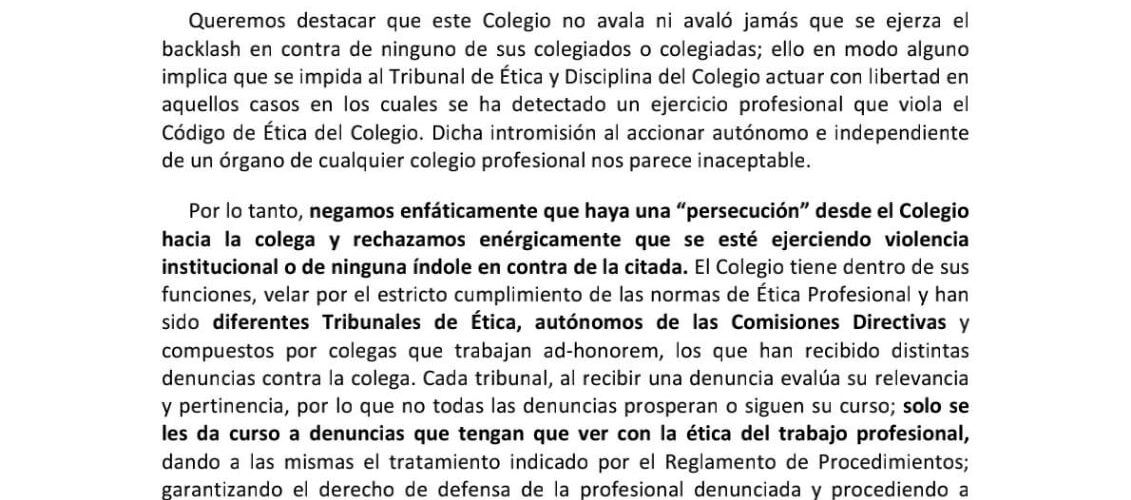 Queremos destacar que este Colegio no avala ni avaló jamás que se ejerza el backlash en contra de ninguno de sus colegiados o colegiadas; ello en modo alguno implica que se impida al Tribunal de Ética y Disciplina del Colegio actuar con libertad en aquellos casos en los cuales se ha detectado un ejercicio profesional que viola el Código de Ética del Colegio. Dicha intromisión al accionar autónomo e independiente de un órgano de cualquier colegio profesional nos parece inaceptable.

Por lo tanto, negamos enfáticamente que haya una "persecución" desde el Colegio hacia la colega y rechazamos enérgicamente que se esté ejerciendo violencia institucional o de ninguna índole en contra de la citada. El Colegio tiene dentro de sus funciones, velar por el estricto cumplimiento de las normas de Ética Profesional y han sido diferentes Tribunales de Ética, autónomos de las Comisiones Directivas y compuestos por colegas que trabajan ad-honorem, los que han recibido distintas denuncias contra la colega. Cada tribunal, al recibir una denuncia evalúa su relevancia y pertinencia, por lo que no todas las denuncias prosperan o siguen su curso; solo se les da curso a denuncias que tengan que ver con la ética del trabajo profesional, dando a las mismas el tratamiento indicado por el Reglamento de Procedimientos; garantizando el derecho de defensa de la profesional denunciada y procediendo a